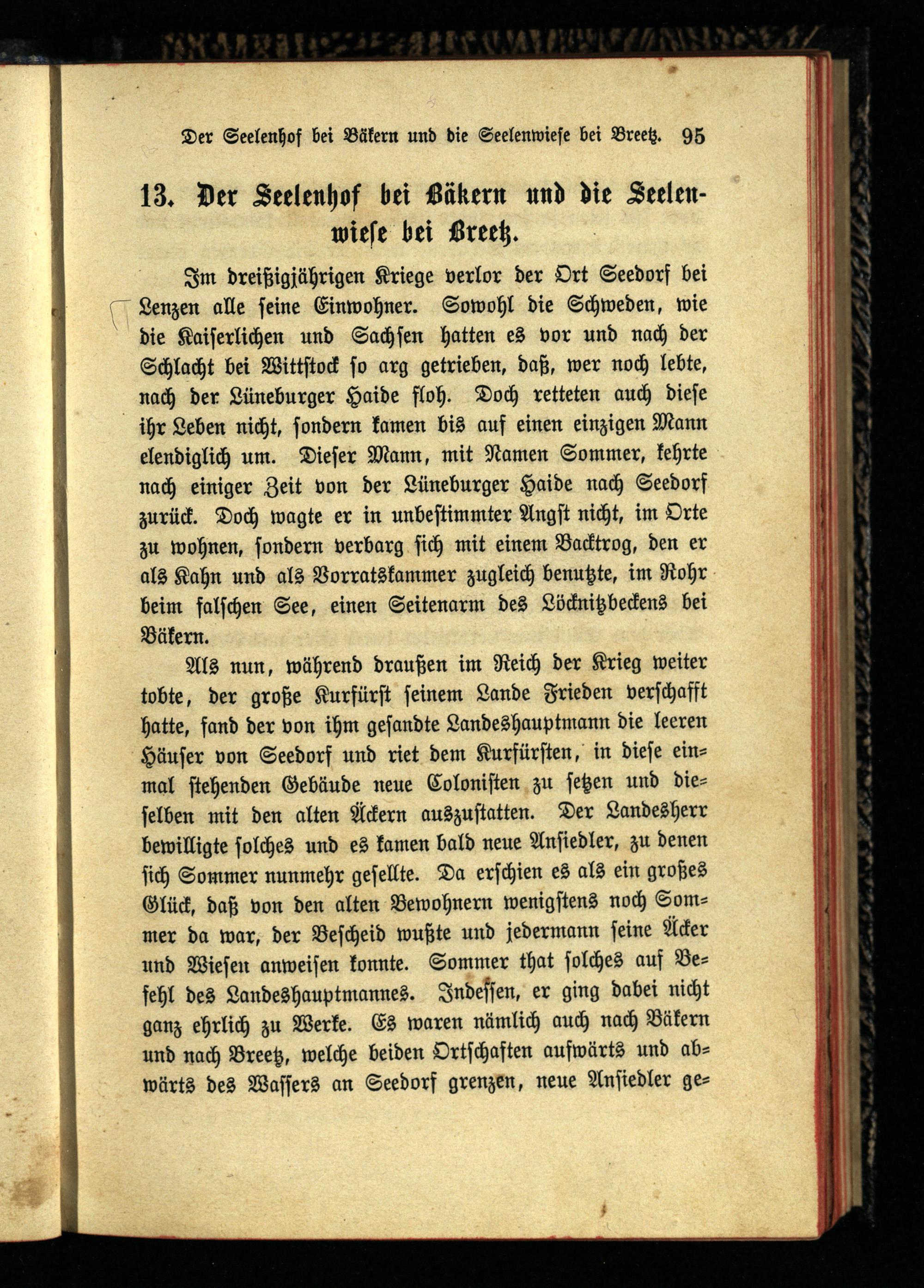 Der Seelenhof bei Bäkern und die Seelenwiese bei Breetz. 95

13. Der Seelenhof bei Bäkern und die Seelenwiese bei Breetz.

Im dreißigjährigen Kriege verlor der Ort Seedorf bei Lenzen alle seine Einwohner. Sowohl die Schweden, wie die Kaiserlichen und Sachsen hatten es vor und nach der Schlacht bei Wittstock so arg getrieben, daß, wer noch lebte, nach der Lüneburger Haide floh. Doch retteten auch diese ihr Leben nicht, sondern kamen bis auf einen einzigen Mann elendiglich um. Dieser Mann, mit Namen Sommer, kehrte nach einiger Zeit von der Lüneburger Haide nach Seedorf zurück. Doch wagte er in unbestimmter Angst nicht, im Orte zu wohnen, sondern verbarg sich mit einem Backtrog, den er als Kahn und als Vorratskammer zugleich benutzte, im Rohr beim falschen See, einen Seitenarm des Löcknitzbeckens bei Bäkern.

Als nun, während draußen im Reich der Krieg weiter tobte, der große Kurfürst seinem Lande Frieden verschafft hatte, fand der von ihm gesandte Landeshauptmann die leeren Häuser von Seedorf und riet dem Kurfürsten, in diese einmal stehenden Gebäude neue Colonisten zu setzen und dieselben mit den alten Äckern auszustatten. Der Landesherr bewilligte solches und es kamen bald neue Ansiedler, zu denen sich Sommer nunmehr gesellte. Da erschien es als ein großes Glück, daß von den alten Bewohnern wenigstens noch Sommer da war, der Bescheid wußte und jedermann seine Äcker und Wiesen anweisen konnte. Sommer that solches auf Befehl des Landeshauptmannes. Indessen, er ging dabei nicht ganz ehrlich zu Werke. Es waren nämlich auch nach Bäkern und nach Breetz, welche beiden Ortschaften aufwärts und abwärts des Wassers an Seedorf grenzen, neue Ansiedler ge=